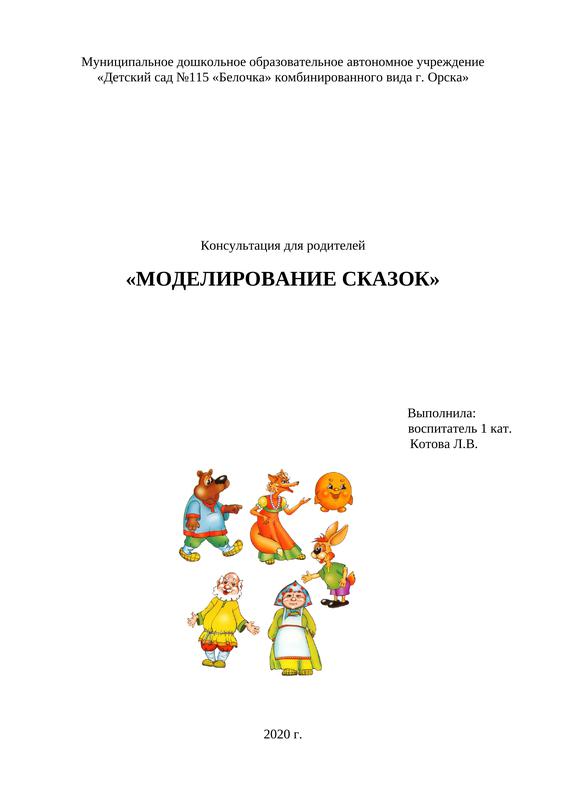 Муниципальное дошкольное образовательное автономное учреждение «Детский сад №115 «Белочка» комбинированного вида г. Орска»

Консультация для родителей

«МОДЕЛИРОВАНИЕ СКАЗОК»

Выполнила:
воспитатель 1 кат.
Котова Л.В.

2020 г.